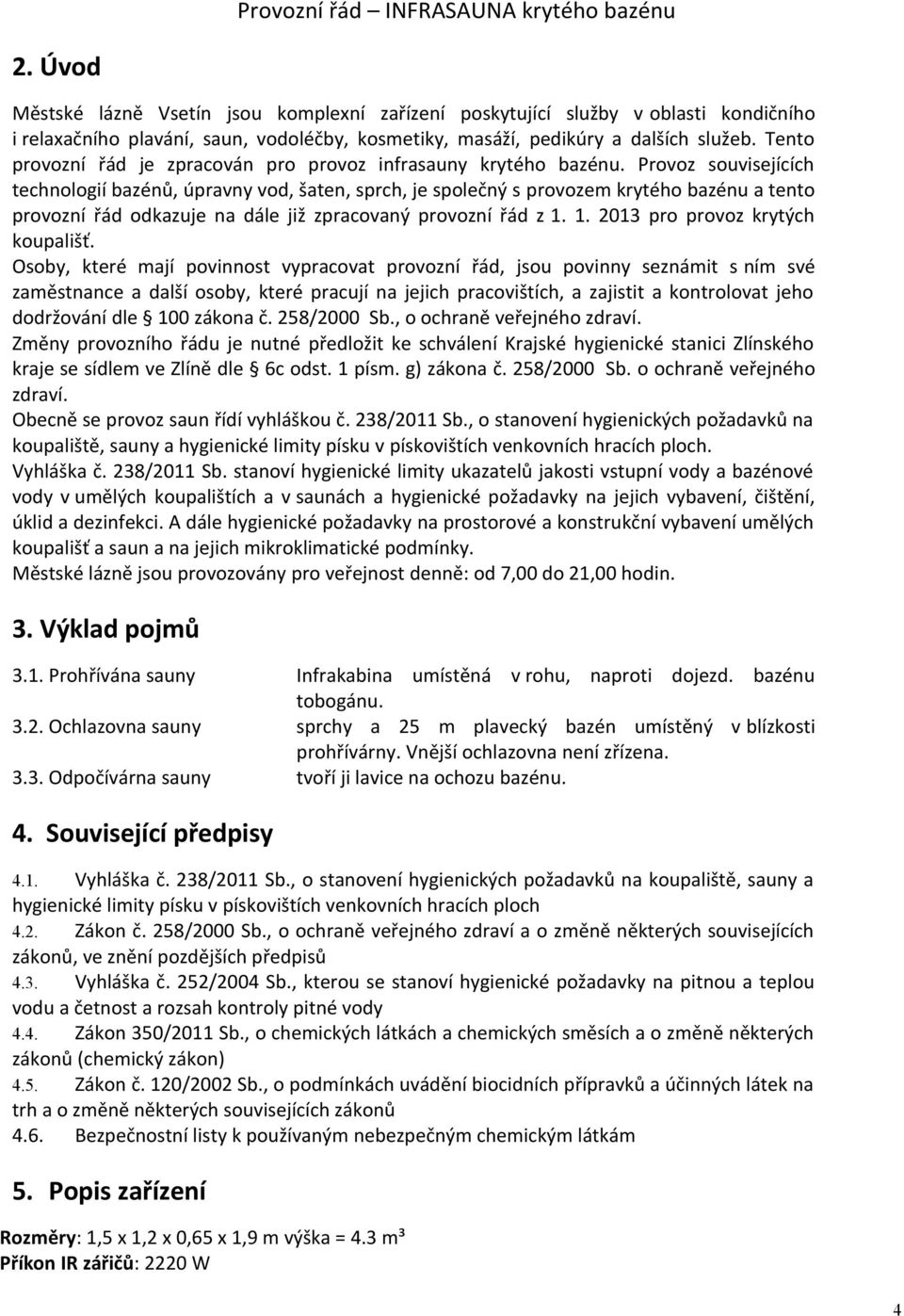 Provozní řád – INFRASAUNA krytého bazénu

2. Úvod

Městské lázně Vsetín jsou komplexní zařízení poskytující služby v oblasti kondičního i relaxačního plavání, saun, vodoléčby, kosmetiky, masáží, pedikúry a dalších služeb. Tento provozní řád je zpracován pro provoz infrasauny krytého bazénu. Provoz souvisejících technologií bazénů, úpravny vod, šaten, sprch, je společný s provozem krytého bazénu a tento provozní řád odkazuje na dále již zpracovaný provozní řád z 1. 1. 2013 pro provoz krytých koupališť.
Osoby, které mají povinnost vypracovat provozní řád, jsou povinny seznámit s ním své zaměstnance a další osoby, které pracují na jejich pracovištích, a zajistit a kontrolovat jeho dodržování dle § 100 zákona č. 258/2000 Sb., o ochraně veřejného zdraví.
Změny provozního řádu je nutné předložit ke schválení Krajské hygienické stanici Zlínského kraje se sídlem ve Zlíně dle § 6c odst. 1 písm. g) zákona č. 258/2000 Sb. o ochraně veřejného zdraví.
Obecně se provoz saun řídí vyhláškou č. 238/2011 Sb., o stanovení hygienických požadavků na koupaliště, sauny a hygienické limity písku v pískovištích venkovních hracích ploch.
Vyhláška č. 238/2011 Sb. stanoví hygienické limity ukazatelů jakosti vstupní vody a bazénové vody v umělých koupalištích a v saunách a hygienické požadavky na jejich vybavení, čištění, úklid a dezinfekci. A dále hygienické požadavky na prostorové a konstrukční vybavení umělých koupališť a saun a na jejich mikroklimatické podmínky.
Městské lázně jsou provozovány pro veřejnost denně: od 7,00 do 21,00 hodin.

3. Výklad pojmů

3.1. Prohřívána sauny Infrakabina umístěná v rohu, naproti dojezd. bazénu tobogánu.
3.2. Ochlazovna sauny sprchy a 25 m plavecký bazén umístěný v blízkosti prohřívárny. Vnější ochlazovna není zřízena.
3.3. Odpočívárna sauny tvoří ji lavice na ochozu bazénu.

4. Související předpisy

4.1. Vyhláška č. 238/2011 Sb., o stanovení hygienických požadavků na koupaliště, sauny a hygienické limity písku v pískovištích venkovních hracích ploch
4.2. Zákon č. 258/2000 Sb., o ochraně veřejného zdraví a o změně některých souvisejících zákonů, ve znění pozdějších předpisů
4.3. Vyhláška č. 252/2004 Sb., kterou se stanoví hygienické požadavky na pitnou a teplou vodu a četnost a rozsah kontroly pitné vody
4.4. Zákon 350/2011 Sb., o chemických látkách a chemických směsích a o změně některých zákonů (chemický zákon)
4.5. Zákon č. 120/2002 Sb., o podmínkách uvádění biocidních přípravků a účinných látek na trh a o změně některých souvisejících zákonů
4.6. Bezpečnostní listy k používaným nebezpečným chemickým látkám

5. Popis zařízení

Rozměry: 1,5 x 1,2 x 0,65 x 1,9 m výška = 4.3 m³
Příkon IR zářičů: 2220 W

4